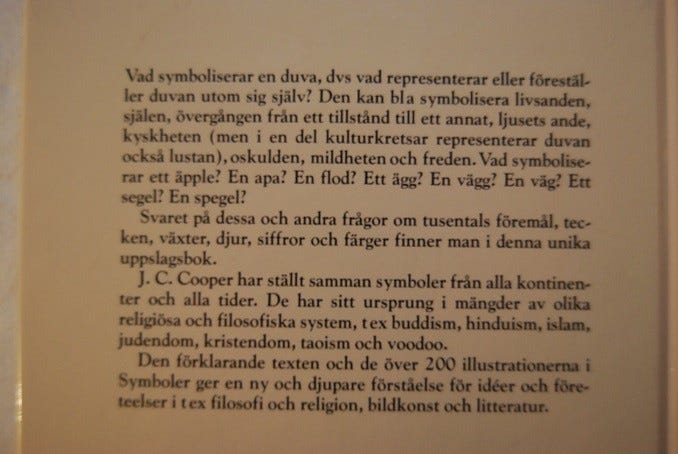 Vad symboliserar en duva, dvs vad representerar eller föreställer duvan utom sig själv? Den kan bl a symbolisera livsanden, själen, övergången från ett tillstånd till ett annat, ljusets ande, kyskheten (men i en del kulturkretsar representerar duvan också lustan), oskulden, mildheten och freden. Vad symboliserar ett äpple? En apa? En flod? Ett ägg? En vägg? En väg? Ett segel? En spegel?

Svaret på dessa och andra frågor om tusentals föremål, tecken, växter, djur, siffror och färger finner man i denna unika uppslagsbok.

J. C. Cooper har ställt samman symboler från alla kontinenter och alla tider. De har sitt ursprung i mängder av olika religiösa och filosofiska system, t ex buddism, hinduism, islam, judendom, kristendom, taoism och voodoo.

Den förklarande texten och de över 200 illustrationerna i Symboler ger en ny och djupare förståelse för idéer och företeelser i t ex filosofi och religion, bildkonst och litteratur.